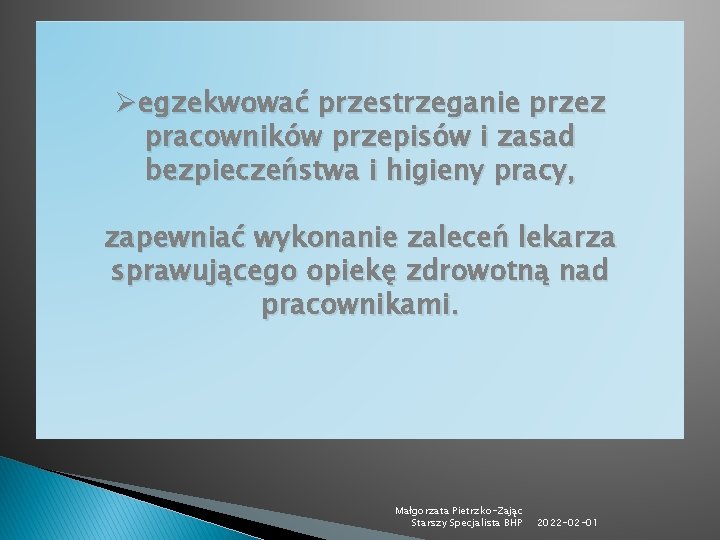 ➢egzekwować przestrzeganie przez pracowników przepisów i zasad bezpieczeństwa i higieny pracy,

zapewniać wykonanie zaleceń lekarza sprawującego opiekę zdrowotną nad pracownikami.

Małgorzata Pietrzko-Zając
Starszy Specjalista BHP

2022-02-01